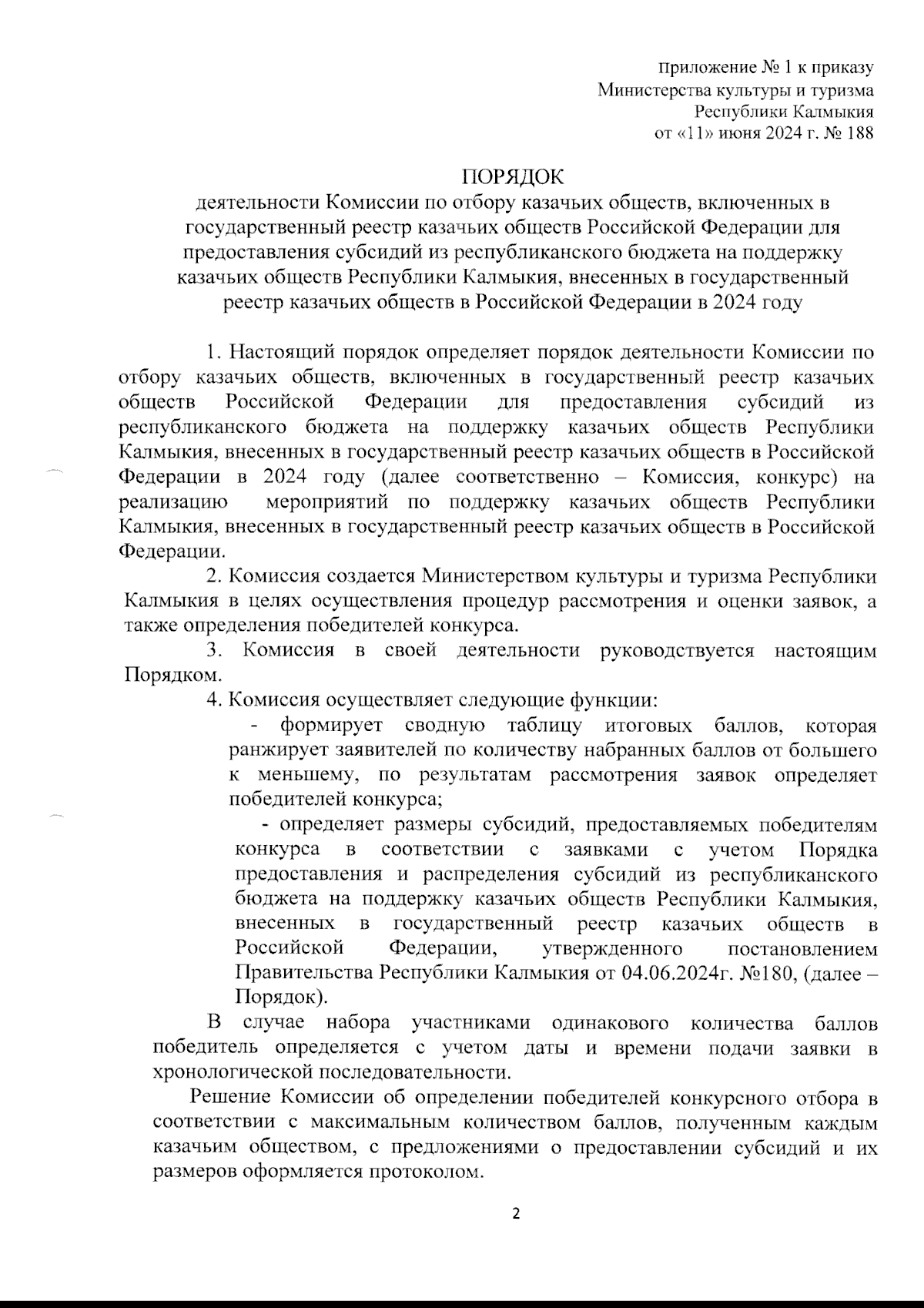 приложение № 1 к приказу
Министерства культуры и туризма
Республики Калмыкия
от «11» июня 2024 г. № 188

ПОРЯДОК
деятельности Комиссии по отбору казачьих обществ, включенных в государственный реестр казачьих обществ Российской Федерации для предоставления субсидий из республиканского бюджета на поддержку казачьих обществ Республики Калмыкия, внесенных в государственный реестр казачьих обществ в Российской Федерации в 2024 году

1. Настоящий порядок определяет порядок деятельности Комиссии по отбору казачьих обществ, включенных в государственный реестр казачьих обществ Российской Федерации для предоставления субсидий из республиканского бюджета на поддержку казачьих обществ Республики Калмыкия, внесенных в государственный реестр казачьих обществ в Российской Федерации в 2024 году (далее соответственно – Комиссия, конкурс) на реализацию мероприятий по поддержку казачьих обществ Республики Калмыкия, внесенных в государственный реестр казачьих обществ в Российской Федерации.

2. Комиссия создается Министерством культуры и туризма Республики Калмыкия в целях осуществления процедур рассмотрения и оценки заявок, а также определения победителей конкурса.

3. Комиссия в своей деятельности руководствуется настоящим Порядком.

4. Комиссия осуществляет следующие функции:

- формирует сводную таблицу итоговых баллов, которая ранжирует заявителей по количеству набранных баллов от большего к меньшему, по результатам рассмотрения заявок определяет победителей конкурса;

- определяет размеры субсидий, предоставляемых победителям конкурса в соответствии с заявками с учетом Порядка предоставления и распределения субсидий из республиканского бюджета на поддержку казачьих обществ Республики Калмыкия, внесенных в государственный реестр казачьих обществ в Российской Федерации, утвержденного постановлением Правительства Республики Калмыкия от 04.06.2024г. №180, (далее – Порядок).

В случае набора участниками одинакового количества баллов победитель определяется с учетом даты и времени подачи заявки в хронологической последовательности.

Решение Комиссии об определении победителей конкурсного отбора в соответствии с максимальным количеством баллов, полученным каждым казачьим обществом, с предложениями о предоставлении субсидий и их размеров оформляется протоколом.

2